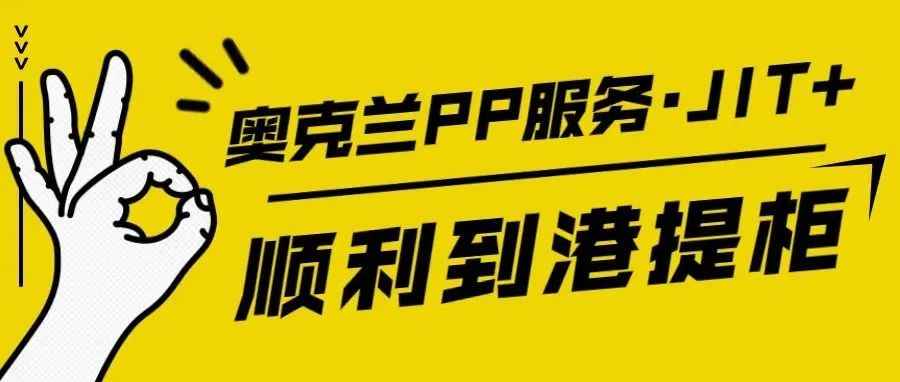 奥克兰PP服务·JIT+

顺利到港提柜